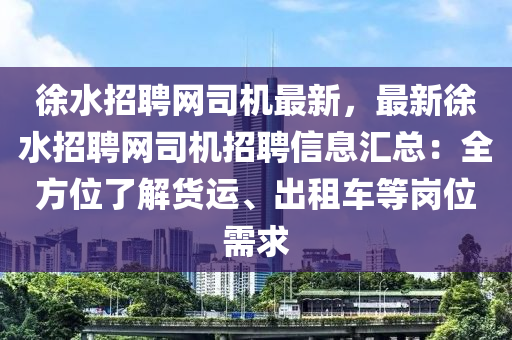 徐水招聘网司机最新，最新徐水招聘网司机招聘信息汇总：全方位了解货运、出租车等岗位需求